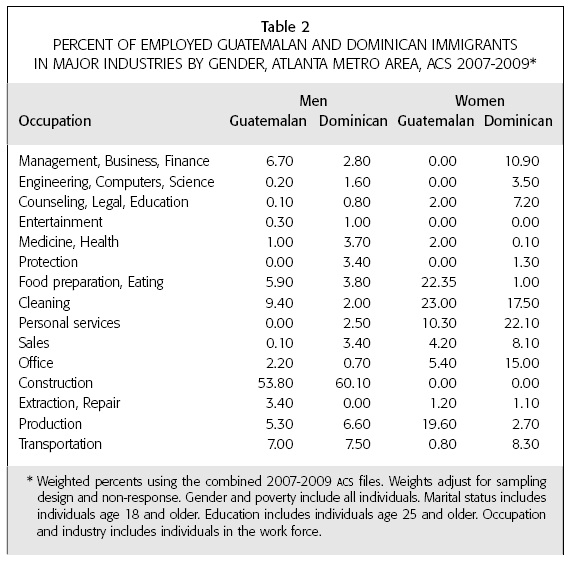 Table 2
PERCENT OF EMPLOYED GUATEMALAN AND DOMINICAN IMMIGRANTS IN MAJOR INDUSTRIES BY GENDER, ATLANTA METRO AREA, ACS 2007-2009*

| Occupation | Men Guatemalan | Men Dominican | Women Guatemalan | Women Dominican |
|---|---|---|---|---|
| Management, Business, Finance | 6.70 | 2.80 | 0.00 | 10.90 |
| Engineering, Computers, Science | 0.20 | 1.60 | 0.00 | 3.50 |
| Counseling, Legal, Education | 0.10 | 0.80 | 2.00 | 7.20 |
| Entertainment | 0.30 | 1.00 | 0.00 | 0.00 |
| Medicine, Health | 1.00 | 3.70 | 2.00 | 0.10 |
| Protection | 0.00 | 3.40 | 0.00 | 1.30 |
| Food preparation, Eating | 5.90 | 3.80 | 22.35 | 1.00 |
| Cleaning | 9.40 | 2.00 | 23.00 | 17.50 |
| Personal services | 0.00 | 2.50 | 10.30 | 22.10 |
| Sales | 0.10 | 3.40 | 4.20 | 8.10 |
| Office | 2.20 | 0.70 | 5.40 | 15.00 |
| Construction | 53.80 | 60.10 | 0.00 | 0.00 |
| Extraction, Repair | 3.40 | 0.00 | 1.20 | 1.10 |
| Production | 5.30 | 6.60 | 19.60 | 2.70 |
| Transportation | 7.00 | 7.50 | 0.80 | 8.30 |

* Weighted percents using the combined 2007-2009 ACS files. Weights adjust for sampling design and non-response. Gender and poverty include all individuals. Marital status includes individuals age 18 and older. Education includes individuals age 25 and older. Occupation and industry includes individuals in the work force.